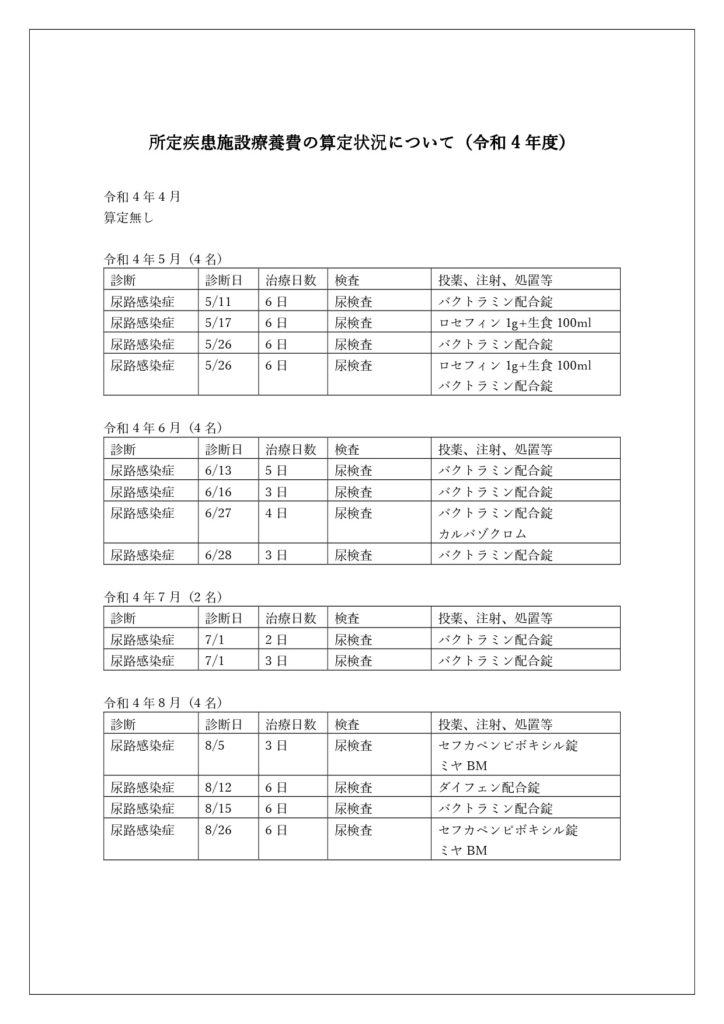 所定疾患施設療養費の算定状況について（令和４年度）

令和４年４月
算定無し

令和４年５月（４名）

| 診断 | 診断日 | 治療日数 | 検査 | 投薬、注射、処置等 |
|---|---|---|---|---|
| 尿路感染症 | 5/11 | 6日 | 尿検査 | バクトラミン配合錠 |
| 尿路感染症 | 5/17 | 6日 | 尿検査 | ロセフィン 1g+生食 100ml |
| 尿路感染症 | 5/26 | 6日 | 尿検査 | バクトラミン配合錠 |
| 尿路感染症 | 5/26 | 6日 | 尿検査 | ロセフィン 1g+生食 100ml バクトラミン配合錠 |

令和４年６月（４名）

| 診断 | 診断日 | 治療日数 | 検査 | 投薬、注射、処置等 |
|---|---|---|---|---|
| 尿路感染症 | 6/13 | 5日 | 尿検査 | バクトラミン配合錠 |
| 尿路感染症 | 6/16 | 3日 | 尿検査 | バクトラミン配合錠 |
| 尿路感染症 | 6/27 | 4日 | 尿検査 | バクトラミン配合錠 カルバゾクロム |
| 尿路感染症 | 6/28 | 3日 | 尿検査 | バクトラミン配合錠 |

令和４年７月（２名）

| 診断 | 診断日 | 治療日数 | 検査 | 投薬、注射、処置等 |
|---|---|---|---|---|
| 尿路感染症 | 7/1 | 2日 | 尿検査 | バクトラミン配合錠 |
| 尿路感染症 | 7/1 | 3日 | 尿検査 | バクトラミン配合錠 |

令和４年８月（４名）

| 診断 | 診断日 | 治療日数 | 検査 | 投薬、注射、処置等 |
|---|---|---|---|---|
| 尿路感染症 | 8/5 | 3日 | 尿検査 | セフカペンピボキシル錠 ミヤ BM |
| 尿路感染症 | 8/12 | 6日 | 尿検査 | ダイフェン配合錠 |
| 尿路感染症 | 8/15 | 6日 | 尿検査 | バクトラミン配合錠 |
| 尿路感染症 | 8/26 | 6日 | 尿検査 | セフカペンピボキシル錠 ミヤ BM |